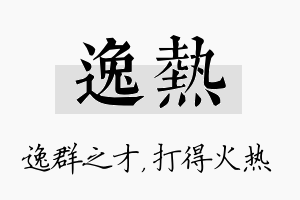 逸熱

逸群之才，打得火热